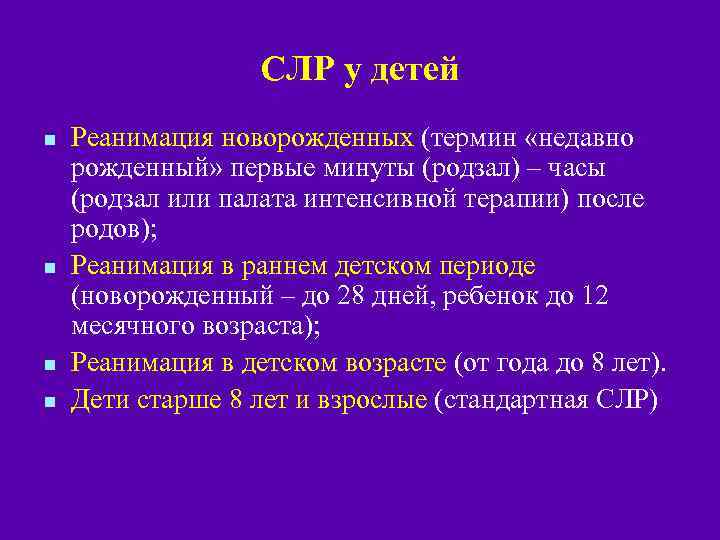 СЛР у детей

- Реанимация новорожденных (термин «недавно рожденный» первые минуты (родзал) – часы (родзал или палата интенсивной терапии) после родов);
- Реанимация в раннем детском периоде (новорожденный – до 28 дней, ребенок до 12 месячного возраста);
- Реанимация в детском возрасте (от года до 8 лет).
- Дети старше 8 лет и взрослые (стандартная СЛР)